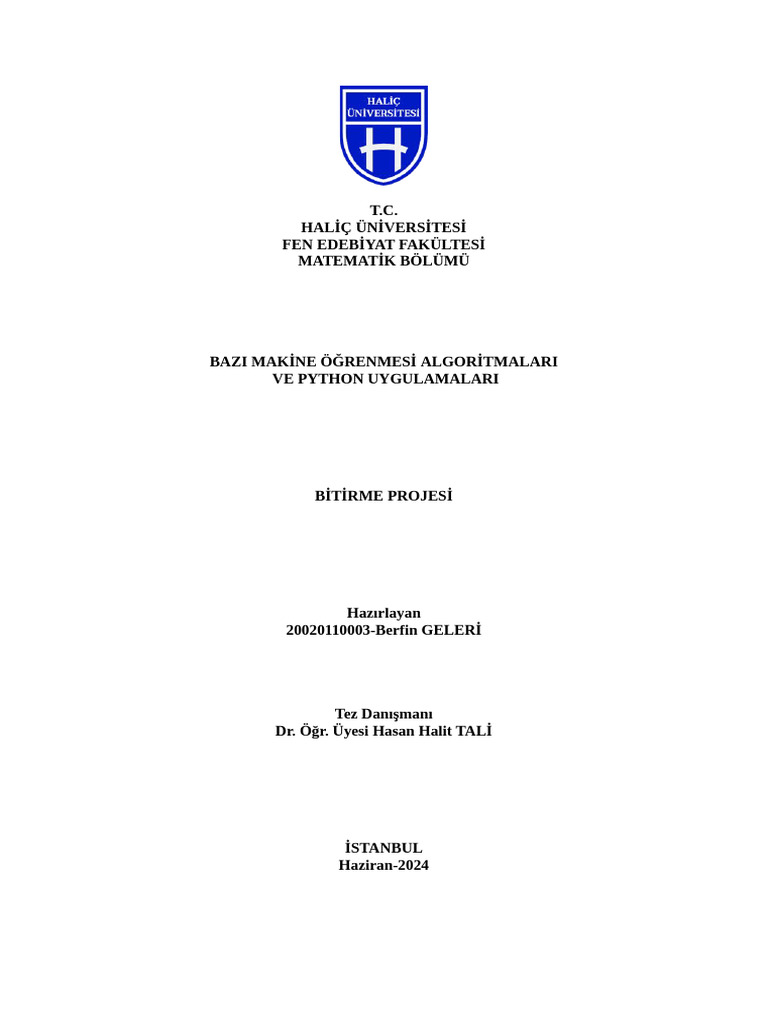 HALİÇ ÜNİVERSİTESİ

T.C.
HALİÇ ÜNİVERSİTESİ
FEN EDEBİYAT FAKÜLTESİ
MATEMATİK BÖLÜMÜ

BAZI MAKİNE ÖĞRENMESİ ALGORİTMALARI
VE PYTHON UYGULAMALARI

BİTİRME PROJESİ

Hazırlayan
20020110003-Berfin GELERİ

Tez Danışmanı
Dr. Öğr. Üyesi Hasan Halit TALİ

İSTANBUL
Haziran-2024